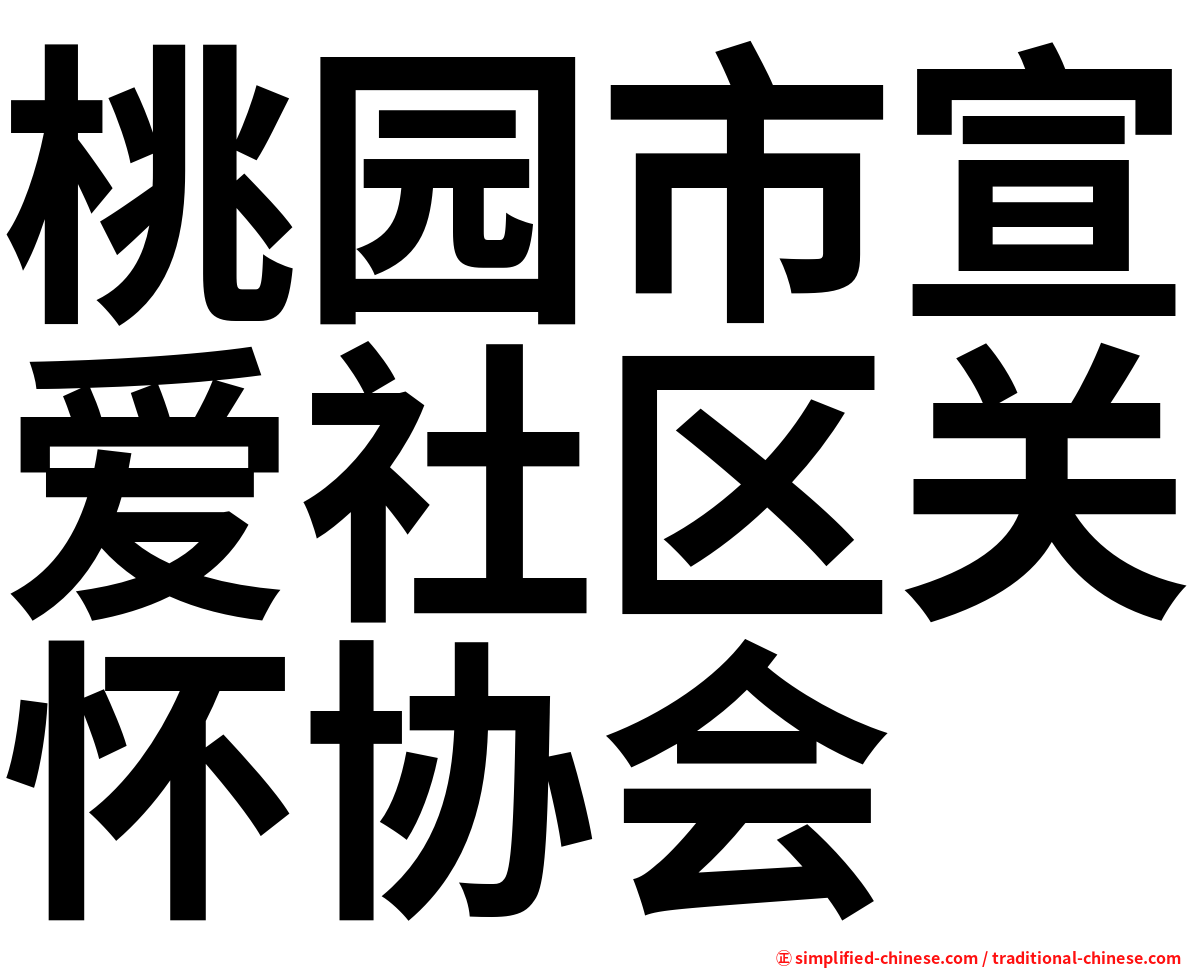 桃园市宣爱社区关怀协会

㊣ simplified-chinese.com / traditional-chinese.com